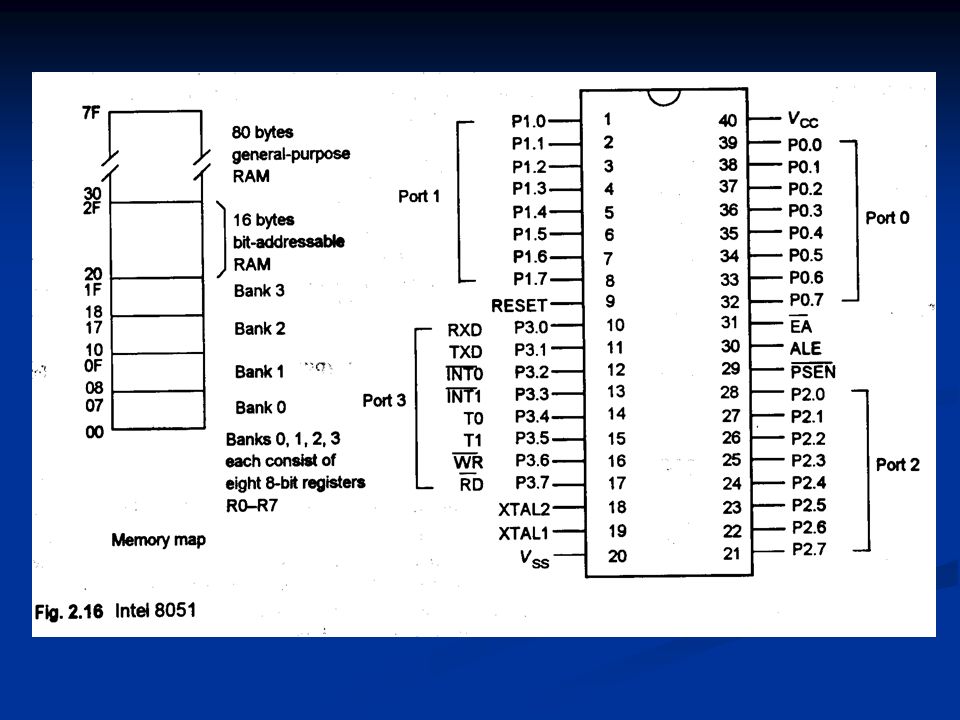 7F

30
2F

20
1F
18
17
10
0F
08
07
00

80 bytes general-purpose RAM

16 bytes bit-addressable RAM

Bank 3

Bank 2

Bank 1

Bank 0

Banks 0, 1, 2, 3 each consist of eight 8-bit registers R0–R7

Memory map

Port 1

P1.0 1
P1.1 2
P1.2 3
P1.3 4
P1.4 5
P1.5 6
P1.6 7
P1.7 8
RESET 9

Port 3

RXD P3.0 10
TXD P3.1 11
$\overline{INT0}$ P3.2 12
$\overline{INT1}$ P3.3 13
T0 P3.4 14
T1 P3.5 15
$\overline{WR}$ P3.6 16
$\overline{RD}$ P3.7 17
XTAL2 18
XTAL1 19
$V_{SS}$ 20

40 $V_{CC}$
39 P0.0
38 P0.1
37 P0.2
36 P0.3
35 P0.4
34 P0.5
33 P0.6
32 P0.7
31 $\overline{EA}$
30 ALE
29 $\overline{PSEN}$
28 P2.0
27 P2.1
26 P2.2
25 P2.3
24 P2.4
23 P2.5
22 P2.6
21 P2.7

Port 0

Port 2

Fig. 2.16 Intel 8051